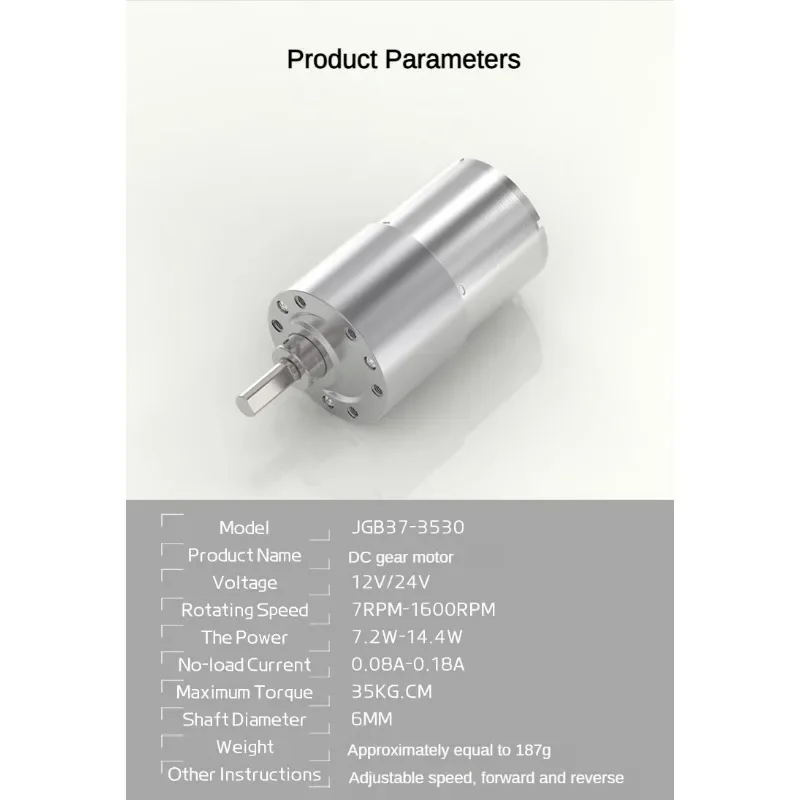 Product Parameters

Model
JGB37-3530

Product Name
DC gear motor

Voltage
12V/24V

Rotating Speed
7RPM-1600RPM

The Power
7.2W-14.4W

No-load Current
0.08A-0.18A

Maximum Torque
35KG.CM

Shaft Diameter
6MM

Weight
Approximately equal to 187g

Other Instructions
Adjustable speed, forward and reverse